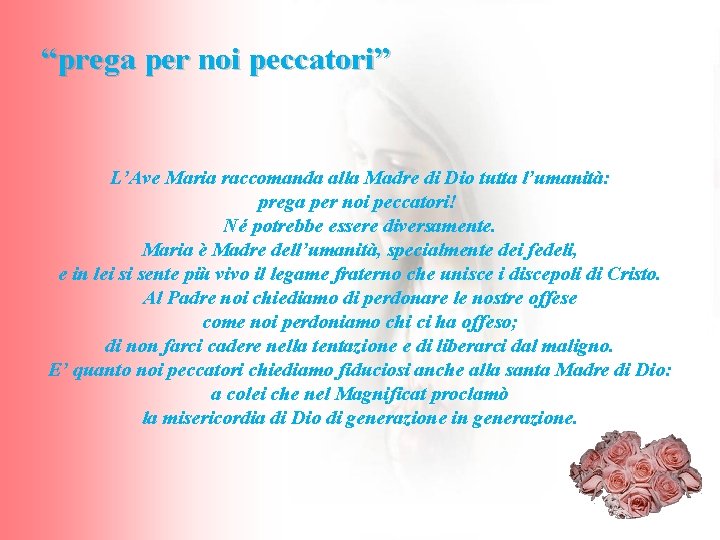 “prega per noi peccatori”

L’Ave Maria raccomanda alla Madre di Dio tutta l’umanità:
prega per noi peccatori!
Né potrebbe essere diversamente.
Maria è Madre dell’umanità, specialmente dei fedeli,
e in lei si sente più vivo il legame fraterno che unisce i discepoli di Cristo.
Al Padre noi chiediamo di perdonare le nostre offese
come noi perdoniamo chi ci ha offeso;
di non farci cadere nella tentazione e di liberarci dal maligno.
E’ quanto noi peccatori chiediamo fiduciosi anche alla santa Madre di Dio:
a colei che nel Magnificat proclamò
la misericordia di Dio di generazione in generazione.